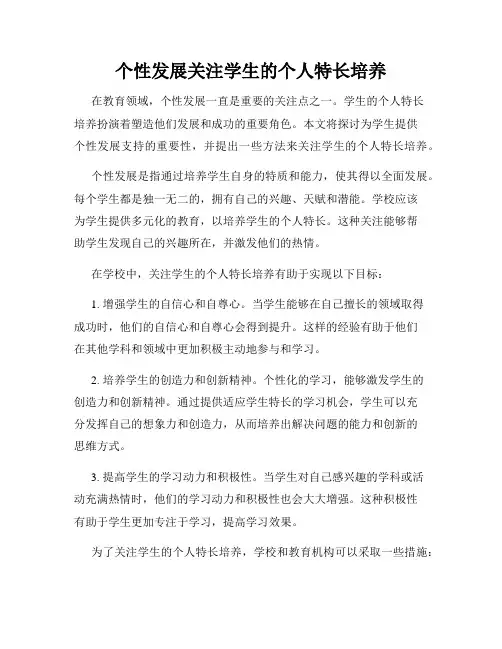 个性发展关注学生的个人特长培养

在教育领域，个性发展一直是重要的关注点之一。学生的个人特长培养扮演着塑造他们发展和成功的重要角色。本文将探讨为学生提供个性发展支持的重要性，并提出一些方法来关注学生的个人特长培养。

个性发展是指通过培养学生自身的特质和能力，使其得以全面发展。每个学生都是独一无二的，拥有自己的兴趣、天赋和潜能。学校应该为学生提供多元化的教育，以培养学生的个人特长。这种关注能够帮助学生发现自己的兴趣所在，并激发他们的热情。

在学校中，关注学生的个人特长培养有助于实现以下目标：

1. 增强学生的自信心和自尊心。当学生能够在自己擅长的领域取得成功时，他们的自信心和自尊心会得到提升。这样的经验有助于他们在其他学科和领域中更加积极主动地参与和学习。

2. 培养学生的创造力和创新精神。个性化的学习，能够激发学生的创造力和创新精神。通过提供适应学生特长的学习机会，学生可以充分发挥自己的想象力和创造力，从而培养出解决问题的能力和创新的思维方式。

3. 提高学生的学习动力和积极性。当学生对自己感兴趣的学科或活动充满热情时，他们的学习动力和积极性也会大大增强。这种积极性有助于学生更加专注于学习，提高学习效果。

为了关注学生的个人特长培养，学校和教育机构可以采取一些措施：